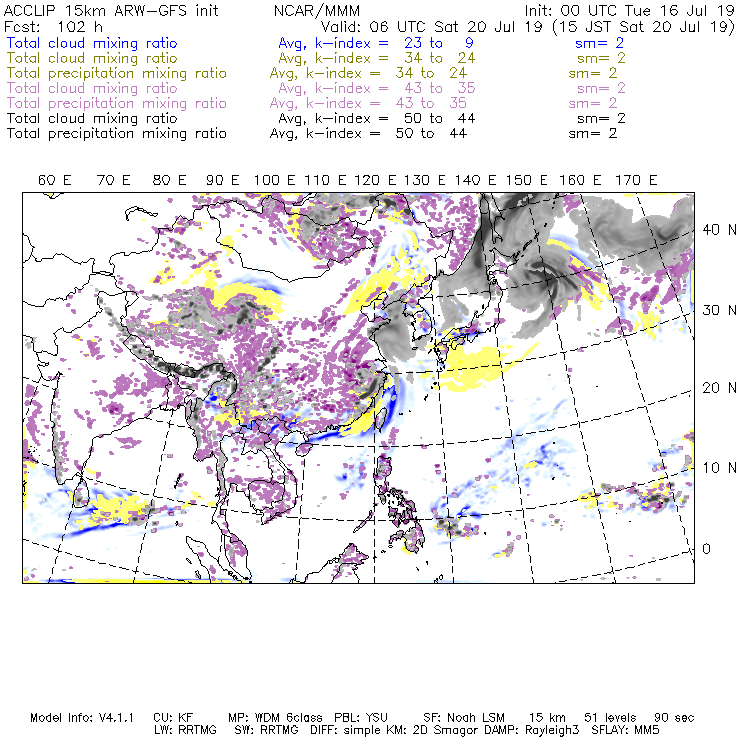 ACCLIP 15km ARW-GFS init NCAR/MMM Init: 00 UTC Tue 16 Jul 19
Fcst: 102 h Valid: 06 UTC Sat 20 Jul 19 (15 JST Sat 20 Jul 19)
Total cloud mixing ratio Avg, k-index = 23 to 9 sm= 2
Total cloud mixing ratio Avg, k-index = 34 to 24 sm= 2
Total precipitation mixing ratio Avg, k-index = 34 to 24 sm= 2
Total cloud mixing ratio Avg, k-index = 43 to 35 sm= 2
Total precipitation mixing ratio Avg, k-index = 43 to 35 sm= 2
Total cloud mixing ratio Avg, k-index = 50 to 44 sm= 2
Total precipitation mixing ratio Avg, k-index = 50 to 44 sm= 2

60 E 70 E 80 E 90 E 100 E 110 E 120 E 130 E 140 E 150 E 160 E 170 E

40 N
30 N
20 N
10 N
0

Model Info: V4.1.1 CU: KF MP: WDM 6class PBL: YSU SF: Noah LSM 15 km 51 levels 90 sec
LW: RRTMG SW: RRTMG DIFF: simple KM: 2D Smagor DAMP: Rayleigh3 SFLAY: MM5